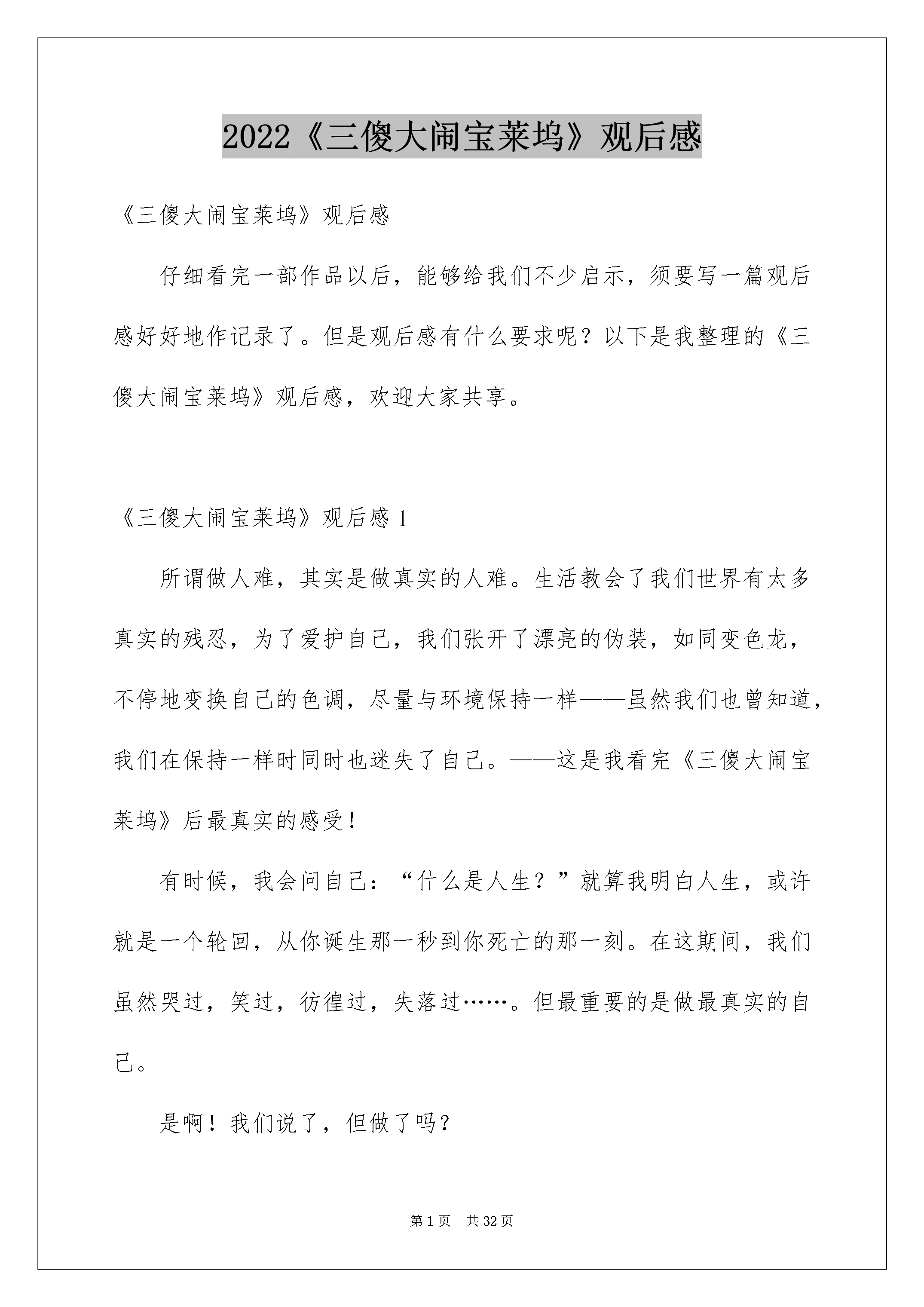 2022《三傻大闹宝莱坞》观后感

《三傻大闹宝莱坞》观后感

仔细看完一部作品以后，能够给我们不少启示，须要写一篇观后感好好地作记录了。但是观后感有什么要求呢？以下是我整理的《三傻大闹宝莱坞》观后感，欢迎大家共享。

《三傻大闹宝莱坞》观后感 1

所谓做人难，其实是做真实的人难。生活教会了我们世界有太多真实的残忍，为了爱护自己，我们张开了漂亮的伪装，如同变色龙，不停地变换自己的色调，尽量与环境保持一样——虽然我们也曾知道，我们在保持一样时同时也迷失了自己。——这是我看完《三傻大闹宝莱坞》后最真实的感受！

有时候，我会问自己：“什么是人生？”就算我明白人生，或许就是一个轮回，从你诞生那一秒到你死亡的那一刻。在这期间，我们虽然哭过，笑过，彷徨过，失落过……。但最重要的是做最真实的自己。

是啊！我们说了，但做了吗？

第 1 页　共 32 页